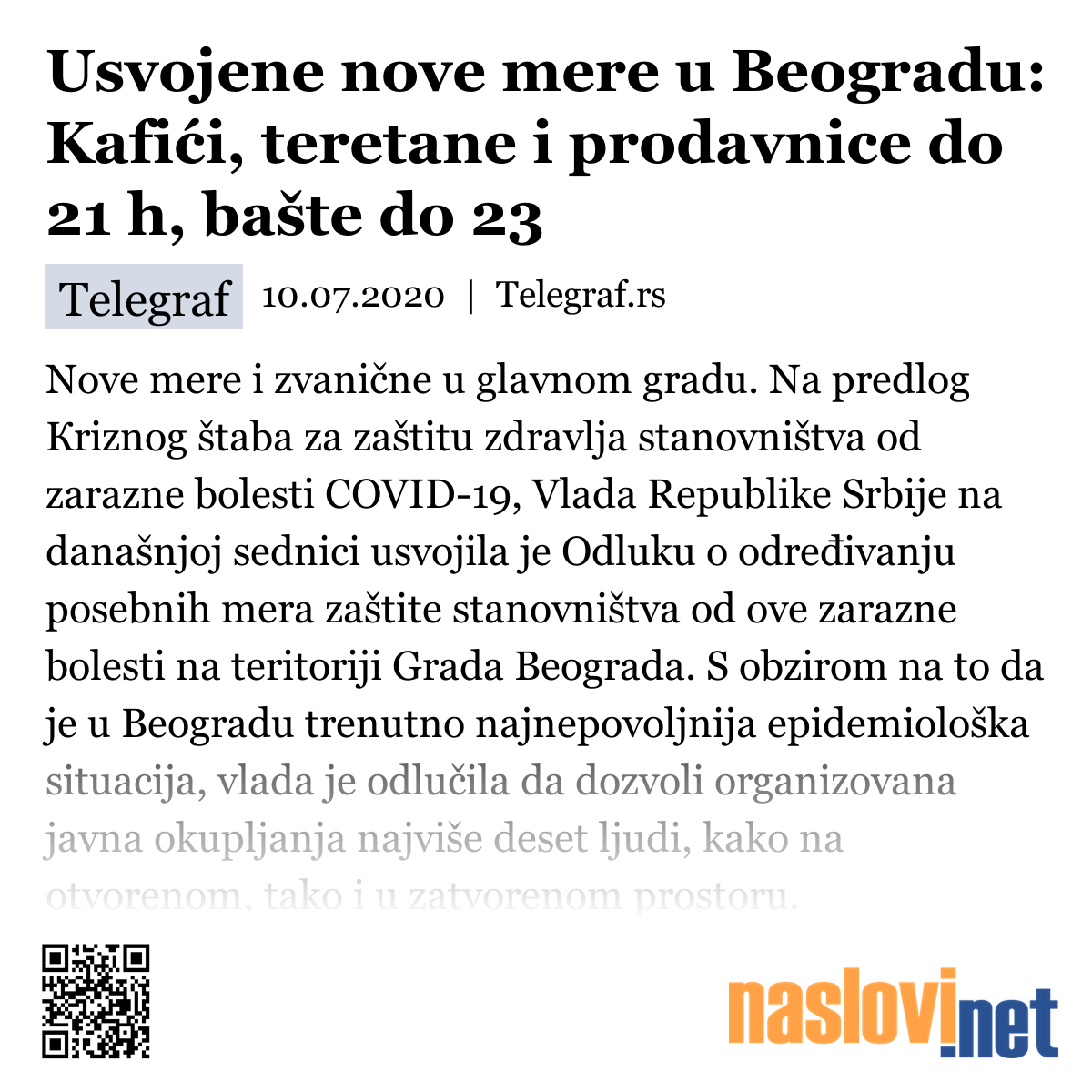 Usvojene nove mere u Beogradu: Kafići, teretane i prodavnice do 21 h, bašte do 23

Telegraf 10.07.2020 | Telegraf.rs

Nove mere i zvanične u glavnom gradu. Na predlog Kriznog štaba za zaštitu zdravlja stanovništva od zarazne bolesti COVID-19, Vlada Republike Srbije na današnjoj sednici usvojila je Odluku o određivanju posebnih mera zaštite stanovništva od ove zarazne bolesti na teritoriji Grada Beograda. S obzirom na to da je u Beogradu trenutno najnepovoljnija epidemiološka situacija, vlada je odlučila da dozvoli organizovana javna okupljanja najviše deset ljudi, kako na otvorenom, tako i u zatvorenom prostoru.

naslovi.net